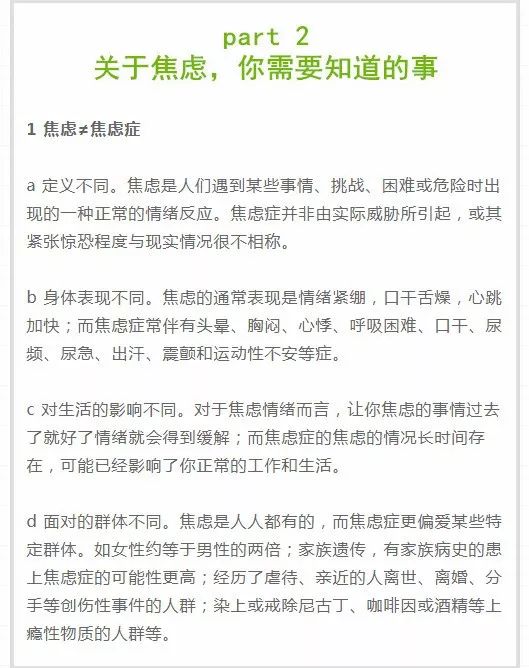 part 2
关于焦虑，你需要知道的事

1 焦虑≠焦虑症

a 定义不同。焦虑是人们遇到某些事情、挑战、困难或危险时出现的一种正常的情绪反应。焦虑症并非由实际威胁所引起，或其紧张惊恐程度与现实情况很不相称。

b 身体表现不同。焦虑的通常表现是情绪紧绷，口干舌燥，心跳加快；而焦虑症常伴有头晕、胸闷、心悸、呼吸困难、口干、尿频、尿急、出汗、震颤和运动性不安等症。

c 对生活的影响不同。对于焦虑情绪而言，让你焦虑的事情过去了就好了情绪就会得到缓解；而焦虑症的焦虑的情况长时间存在，可能已经影响了你正常的工作和生活。

d 面对的群体不同。焦虑是人人都有的，而焦虑症更偏爱某些特定群体。如女性约等于男性的两倍；家族遗传，有家族病史的患上焦虑症的可能性更高；经历了虐待、亲近的人离世、离婚、分手等创伤性事件的人群；染上或戒除尼古丁、咖啡因或酒精等上瘾性物质的人群等。